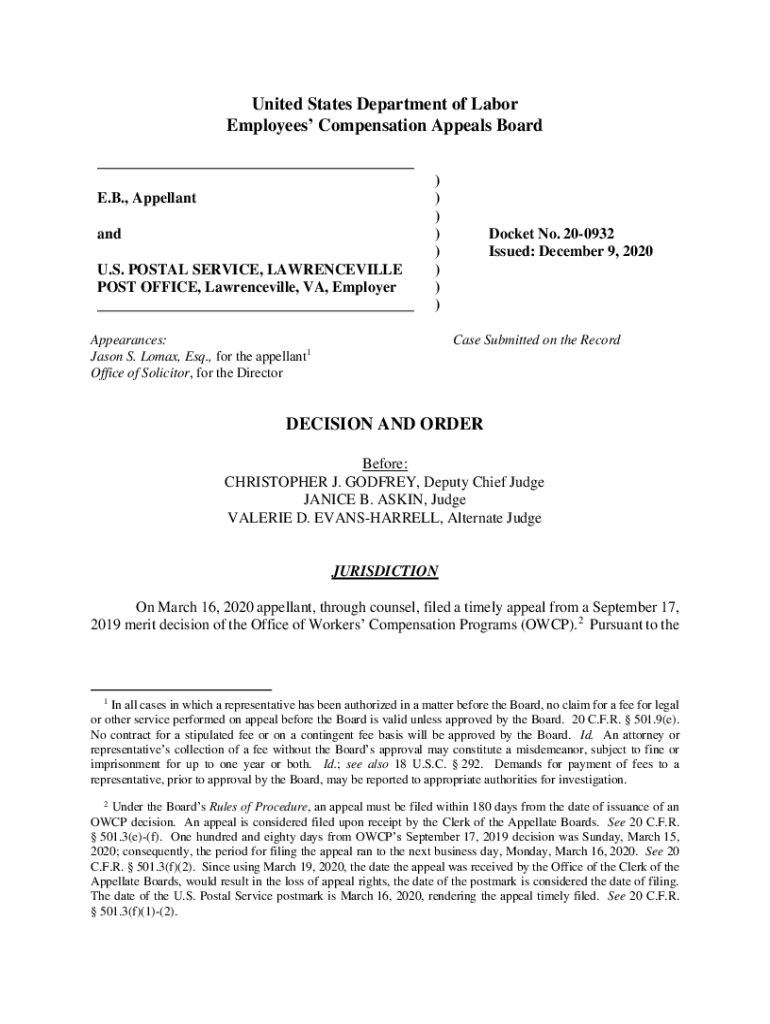 United States Department of Labor
Employees' Compensation Appeals Board

E.B., Appellant

and

U.S. POSTAL SERVICE, LAWRENCEVILLE POST OFFICE, Lawrenceville, VA, Employer

)
)
)
)
)
)
)
)

Docket No. 20-0932
Issued: December 9, 2020

Appearances:
Jason S. Lomax, Esq., for the appellant$^1$
Office of Solicitor, for the Director

Case Submitted on the Record

DECISION AND ORDER

Before:
CHRISTOPHER J. GODFREY, Deputy Chief Judge
JANICE B. ASKIN, Judge
VALERIE D. EVANS-HARRELL, Alternate Judge

JURISDICTION

On March 16, 2020 appellant, through counsel, filed a timely appeal from a September 17, 2019 merit decision of the Office of Workers' Compensation Programs (OWCP).$^2$ Pursuant to the

$^1$ In all cases in which a representative has been authorized in a matter before the Board, no claim for a fee for legal or other service performed on appeal before the Board is valid unless approved by the Board. 20 C.F.R. § 501.9(e). No contract for a stipulated fee or on a contingent fee basis will be approved by the Board. Id. An attorney or representative's collection of a fee without the Board's approval may constitute a misdemeanor, subject to fine or imprisonment for up to one year or both. Id.; see also 18 U.S.C. § 292. Demands for payment of fees to a representative, prior to approval by the Board, may be reported to appropriate authorities for investigation.

$^2$ Under the Board's Rules of Procedure, an appeal must be filed within 180 days from the date of issuance of an OWCP decision. An appeal is considered filed upon receipt by the Clerk of the Appellate Boards. See 20 C.F.R. § 501.3(e)-(f). One hundred and eighty days from OWCP's September 17, 2019 decision was Sunday, March 15, 2020; consequently, the period for filing the appeal ran to the next business day, Monday, March 16, 2020. See 20 C.F.R. § 501.3(f)(2). Since using March 19, 2020, the date the appeal was received by the Office of the Clerk of the Appellate Boards, would result in the loss of appeal rights, the date of the postmark is considered the date of filing. The date of the U.S. Postal Service postmark is March 16, 2020, rendering the appeal timely filed. See 20 C.F.R. § 501.3(f)(1)-(2).